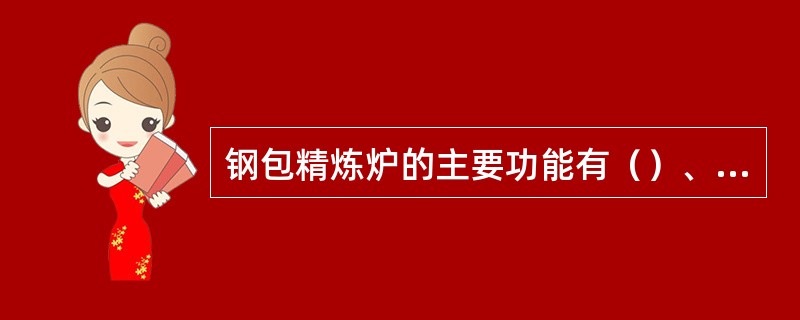 钢包精炼炉的主要功能有（）、...